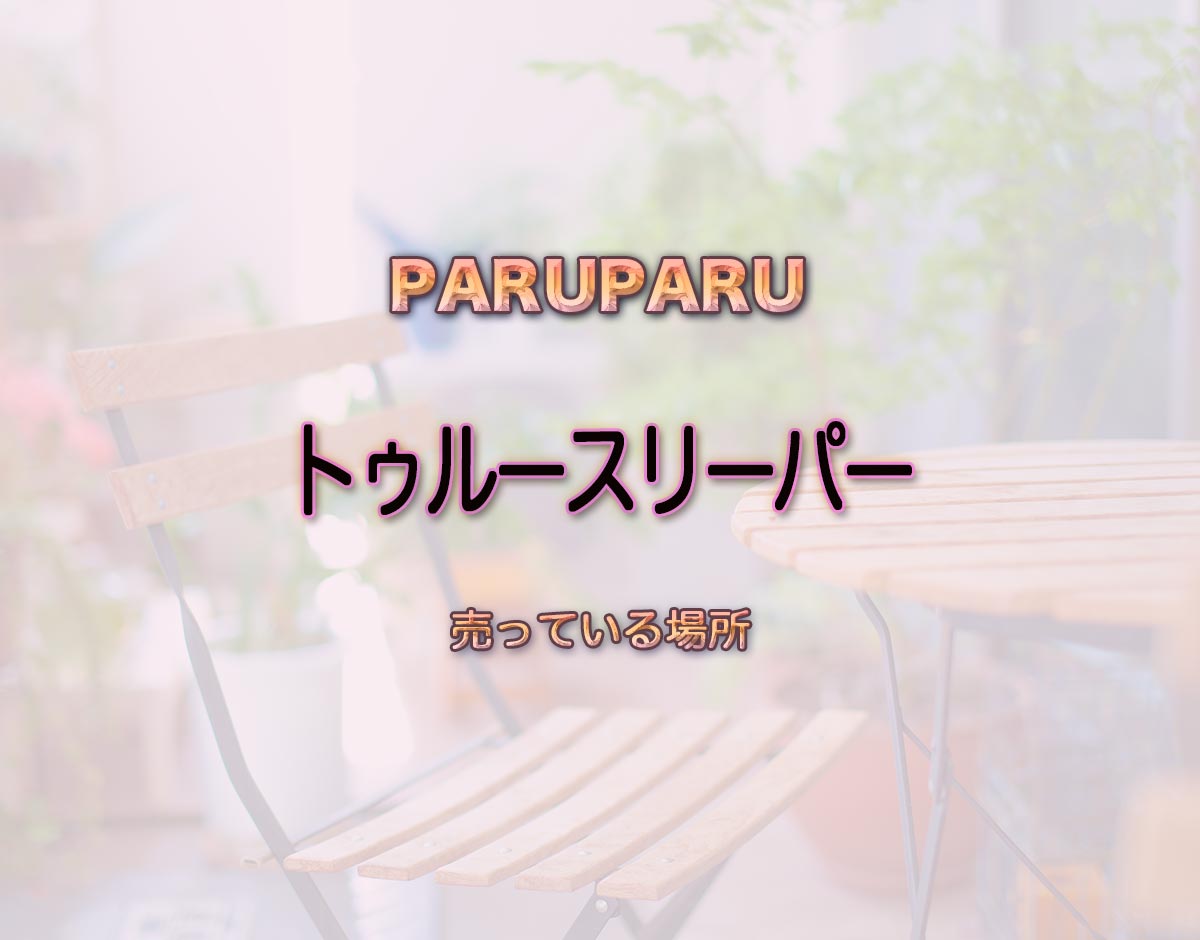 PARUPARU

トゥルースリーパー

売っている場所